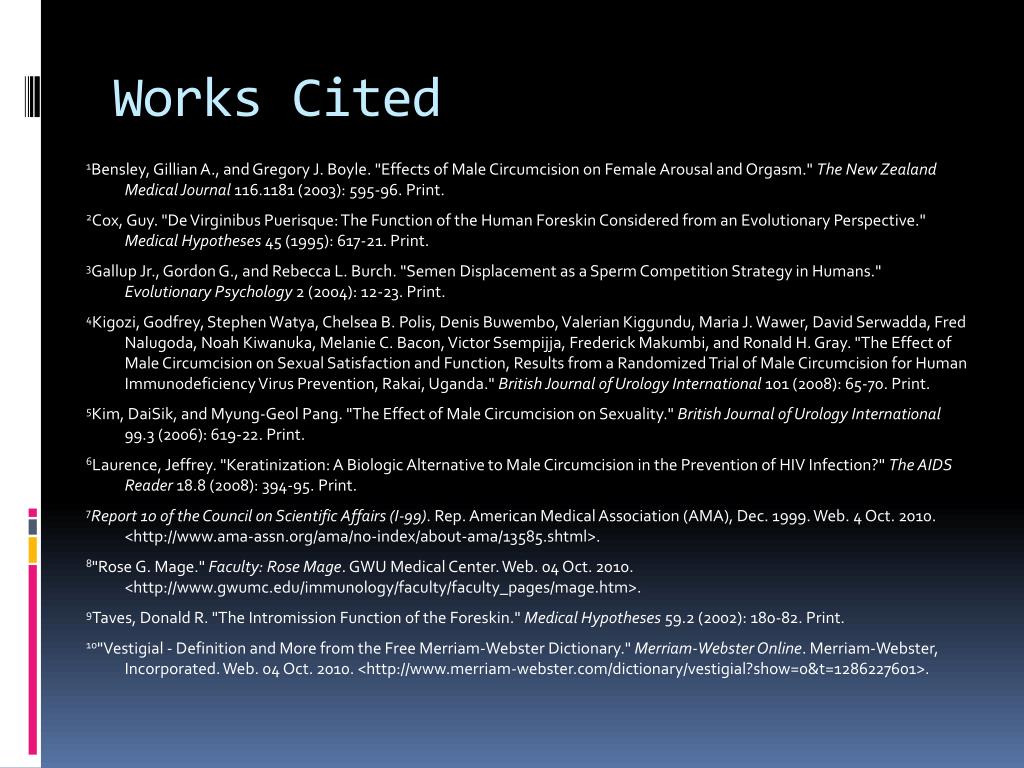 Works Cited

$^1$Bensley, Gillian A., and Gregory J. Boyle. "Effects of Male Circumcision on Female Arousal and Orgasm." The New Zealand Medical Journal 116.1181 (2003): 595-96. Print.

$^2$Cox, Guy. "De Virginibus Puerisque: The Function of the Human Foreskin Considered from an Evolutionary Perspective." Medical Hypotheses 45 (1995): 617-21. Print.

$^3$Gallup Jr., Gordon G., and Rebecca L. Burch. "Semen Displacement as a Sperm Competition Strategy in Humans." Evolutionary Psychology 2 (2004): 12-23. Print.

$^4$Kigozi, Godfrey, Stephen Watya, Chelsea B. Polis, Denis Buwembo, Valerian Kiggundu, Maria J. Wawer, David Serwadda, Fred Nalugoda, Noah Kiwanuka, Melanie C. Bacon, Victor Ssempijja, Frederick Makumbi, and Ronald H. Gray. "The Effect of Male Circumcision on Sexual Satisfaction and Function, Results from a Randomized Trial of Male Circumcision for Human Immunodeficiency Virus Prevention, Rakai, Uganda." British Journal of Urology International 101 (2008): 65-70. Print.

$^5$Kim, DaiSik, and Myung-Geol Pang. "The Effect of Male Circumcision on Sexuality." British Journal of Urology International 99.3 (2006): 619-22. Print.

$^6$Laurence, Jeffrey. "Keratinization: A Biologic Alternative to Male Circumcision in the Prevention of HIV Infection?" The AIDS Reader 18.8 (2008): 394-95. Print.

$^7$Report 10 of the Council on Scientific Affairs (I-99). Rep. American Medical Association (AMA), Dec. 1999. Web. 4 Oct. 2010. <http://www.ama-assn.org/ama/no-index/about-ama/13585.shtml>.

$^8$"Rose G. Mage." Faculty: Rose Mage. GWU Medical Center. Web. 04 Oct. 2010. <http://www.gwumc.edu/immunology/faculty/faculty_pages/mage.htm>.

$^9$Taves, Donald R. "The Intromission Function of the Foreskin." Medical Hypotheses 59.2 (2002): 180-82. Print.

$^{10}$"Vestigial - Definition and More from the Free Merriam-Webster Dictionary." Merriam-Webster Online. Merriam-Webster, Incorporated. Web. 04 Oct. 2010. <http://www.merriam-webster.com/dictionary/vestigial?show=0&t=1286227601>.